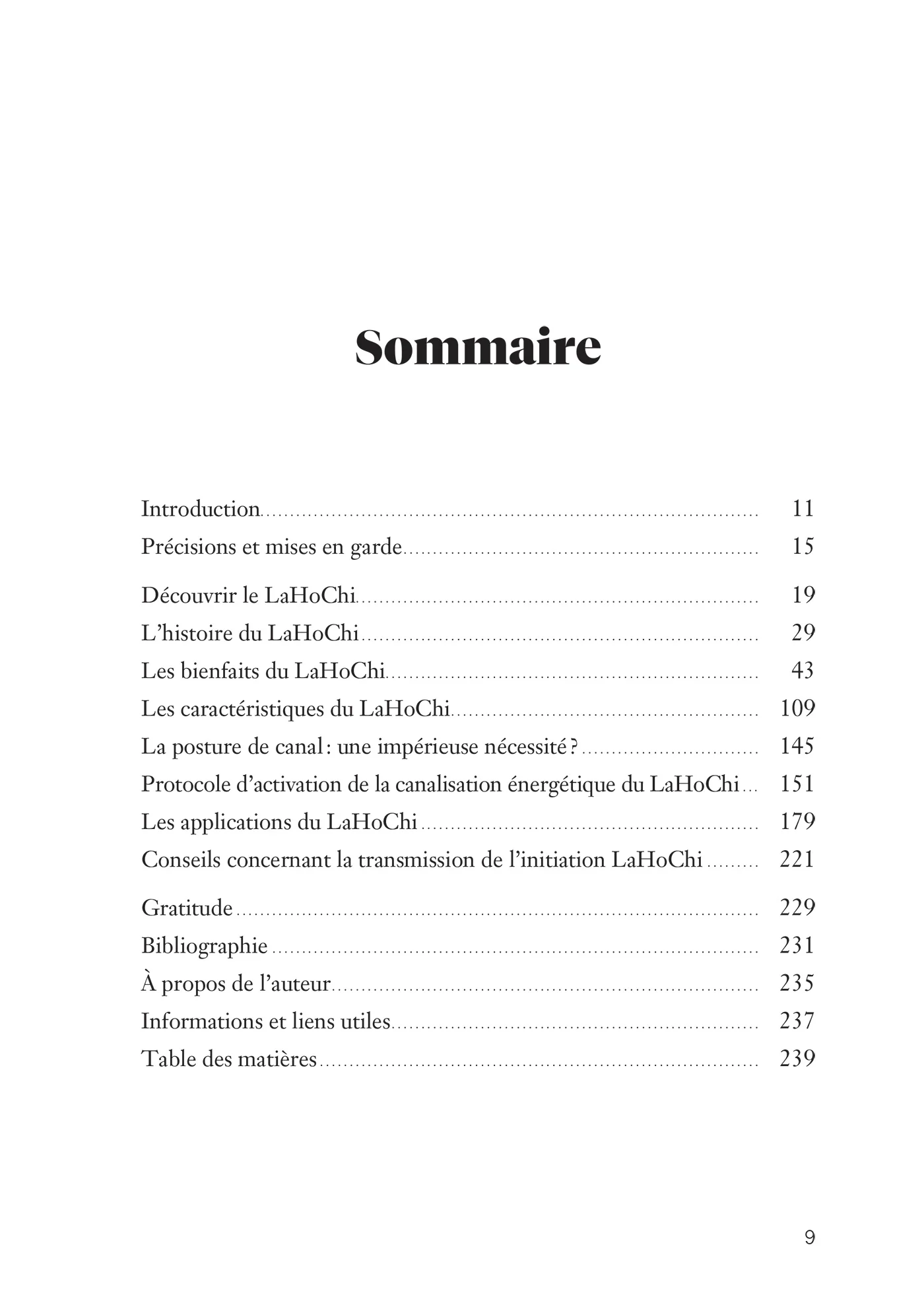 Sommaire

Introduction 11
Précisions et mises en garde 15

Découvrir le LaHoChi 19
L'histoire du LaHoChi 29
Les bienfaits du LaHoChi 43
Les caractéristiques du LaHoChi 109
La posture de canal : une impérieuse nécessité ? 145
Protocole d'activation de la canalisation énergétique du LaHoChi 151
Les applications du LaHoChi 179
Conseils concernant la transmission de l'initiation LaHoChi 221

Gratitude 229
Bibliographie 231
À propos de l'auteur 235
Informations et liens utiles 237
Table des matières 239

9